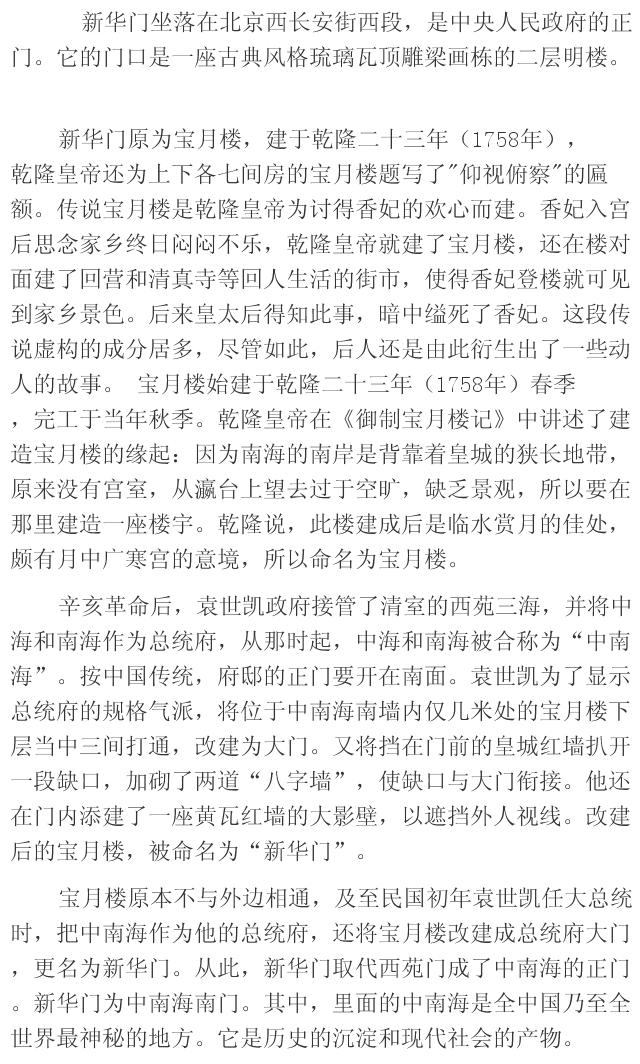 新华门坐落在北京西长安街西段，是中央人民政府的正门。它的门口是一座古典风格琉璃瓦顶雕梁画栋的二层明楼。

新华门原为宝月楼，建于乾隆二十三年（1758年），乾隆皇帝还为上下各七间房的宝月楼题写了"仰视俯察"的匾额。传说宝月楼是乾隆皇帝为讨得香妃的欢心而建。香妃入宫后思念家乡终日闷闷不乐，乾隆皇帝就建了宝月楼，还在楼对面建了回营和清真寺等回人生活的街市，使得香妃登楼就可见到家乡景色。后来皇太后得知此事，暗中缢死了香妃。这段传说虚构的成分居多，尽管如此，后人还是由此衍生出了一些动人的故事。 宝月楼始建于乾隆二十三年（1758年）春季，完工于当年秋季。乾隆皇帝在《御制宝月楼记》中讲述了建造宝月楼的缘起：因为南海的南岸是背靠着皇城的狭长地带，原来没有宫室，从瀛台上望去过于空旷，缺乏景观，所以要在那里建造一座楼宇。乾隆说，此楼建成后是临水赏月的佳处，颇有月中广寒宫的意境，所以命名为宝月楼。

辛亥革命后，袁世凯政府接管了清室的西苑三海，并将中海和南海作为总统府，从那时起，中海和南海被合称为“中南海”。按中国传统，府邸的正门要开在南面。袁世凯为了显示总统府的规格气派，将位于中南海南墙内仅几米处的宝月楼下层当中三间打通，改建为大门。又将挡在门前的皇城红墙扒开一段缺口，加砌了两道“八字墙”，使缺口与大门衔接。他还在门内添建了一座黄瓦红墙的大影壁，以遮挡外人视线。改建后的宝月楼，被命名为“新华门”。

宝月楼原本不与外边相通，及至民国初年袁世凯任大总统时，把中南海作为他的总统府，还将宝月楼改建成总统府大门，更名为新华门。从此，新华门取代西苑门成了中南海的正门。新华门为中南海南门。其中，里面的中南海是全中国乃至全世界最神秘的地方。它是历史的沉淀和现代社会的产物。